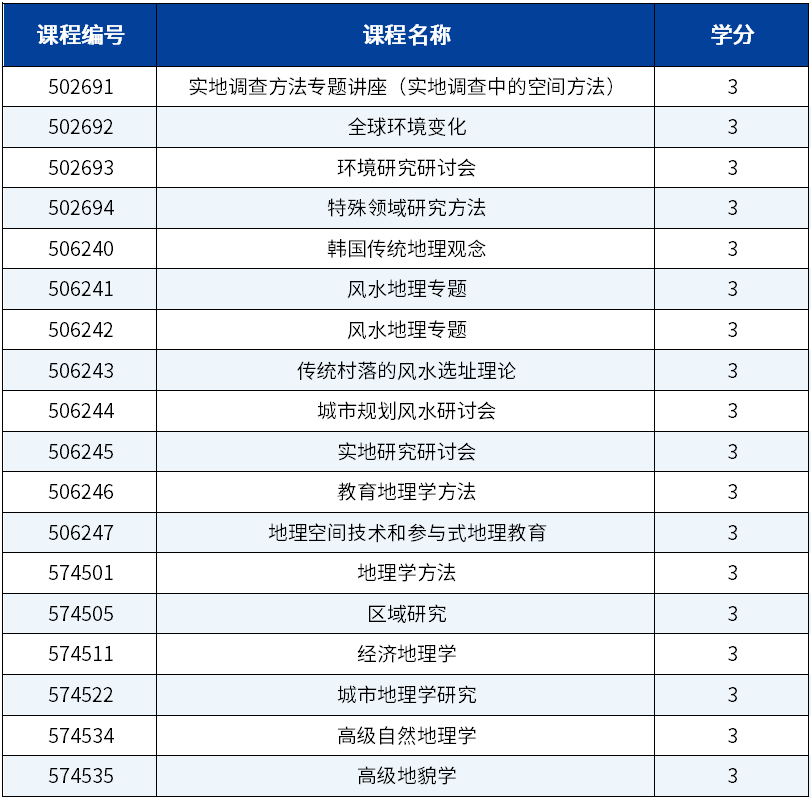 | 课程编号 | 课程名称 | 学分 |
|---|---|---|
| 502691 | 实地调查方法专题讲座（实地调查中的空间方法） | 3 |
| 502692 | 全球环境变化 | 3 |
| 502693 | 环境研究研讨会 | 3 |
| 502694 | 特殊领域研究方法 | 3 |
| 506240 | 韩国传统地理观念 | 3 |
| 506241 | 风水地理专题 | 3 |
| 506242 | 风水地理专题 | 3 |
| 506243 | 传统村落的风水选址理论 | 3 |
| 506244 | 城市规划风水研讨会 | 3 |
| 506245 | 实地研究研讨会 | 3 |
| 506246 | 教育地理学方法 | 3 |
| 506247 | 地理空间技术和参与式地理教育 | 3 |
| 574501 | 地理学方法 | 3 |
| 574505 | 区域研究 | 3 |
| 574511 | 经济地理学 | 3 |
| 574522 | 城市地理学研究 | 3 |
| 574534 | 高级自然地理学 | 3 |
| 574535 | 高级地貌学 | 3 |